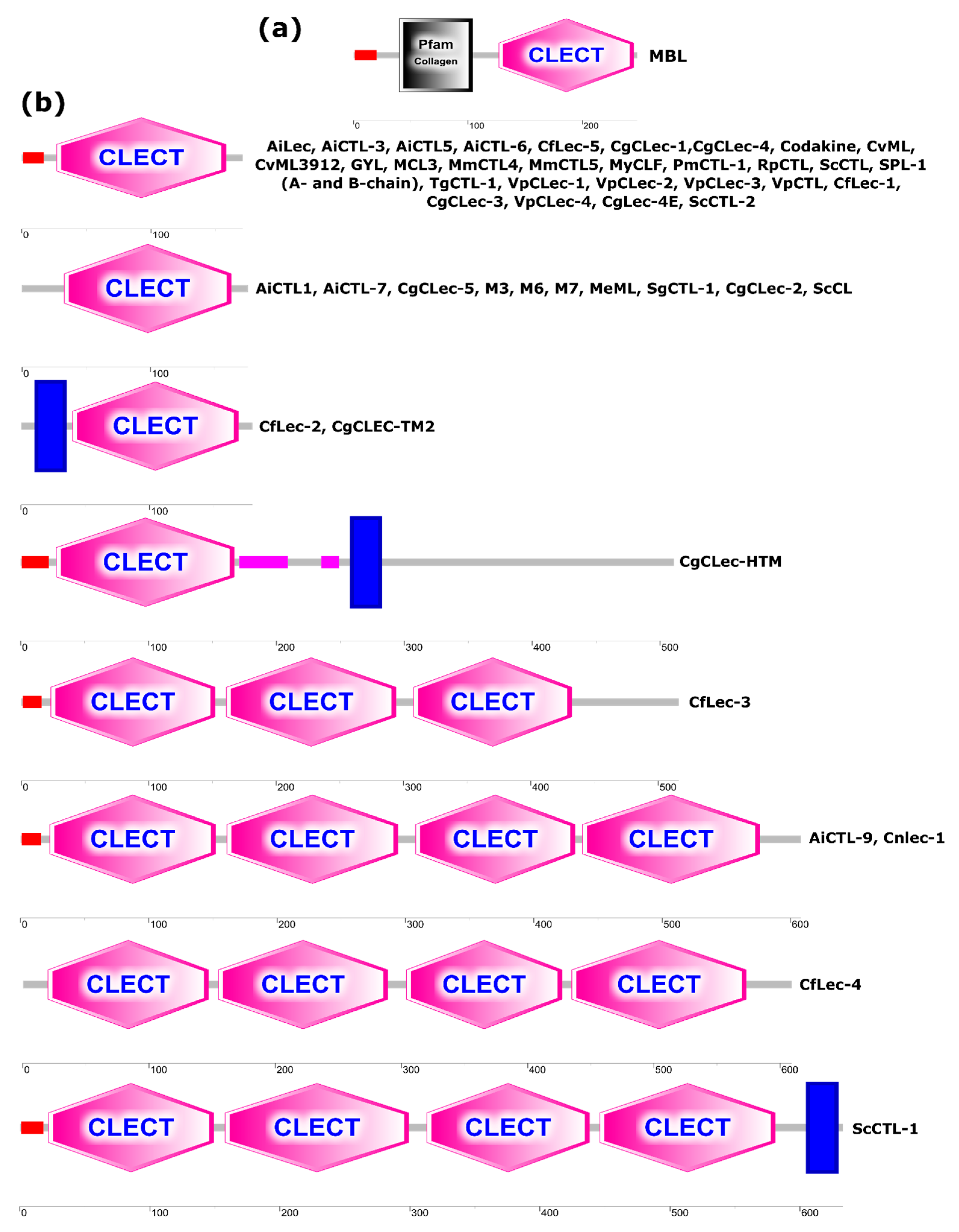 (a)

Pfam Collagen

CLECT

MBL

0 100 200

(b)

CLECT

AiLec, AiCTL-3, AiCTL5, AiCTL-6, CfLec-5, CgCLec-1,CgCLec-4, Codakine, CvML, CvML3912, GYL, MCL3, MmCTL4, MmCTL5, MyCLF, PmCTL-1, RpCTL, ScCTL, SPL-1 (A- and B-chain), TgCTL-1, VpCLec-1, VpCLec-2, VpCLec-3, VpCTL, CfLec-1, CgCLec-3, VpCLec-4, CgLec-4E, ScCTL-2

0 100

CLECT

AiCTL1, AiCTL-7, CgCLec-5, M3, M6, M7, MeML, SgCTL-1, CgCLec-2, ScCL

0 100

CLECT

CfLec-2, CgCLEC-TM2

0 100

CLECT

CgCLec-HTM

0 100 200 300 400 500

CLECT CLECT CLECT

CfLec-3

0 100 200 300 400 500

CLECT CLECT CLECT CLECT

AiCTL-9, Cnlec-1

0 100 200 300 400 500 600

CLECT CLECT CLECT CLECT

CfLec-4

0 100 200 300 400 500 600

CLECT CLECT CLECT CLECT

ScCTL-1

0 100 200 300 400 500 600